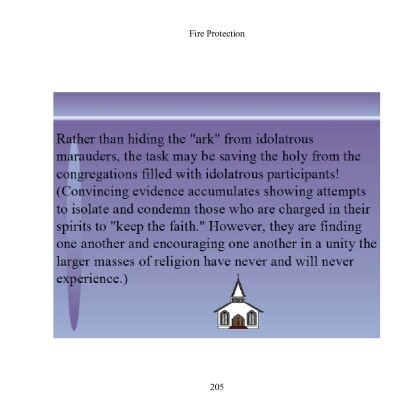 Fire Protection

Rather than hiding the "ark" from idolatrous marauders, the task may be saving the holy from the congregations filled with idolatrous participants! (Convincing evidence accumulates showing attempts to isolate and condemn those who are charged in their spirits to "keep the faith." However, they are finding one another and encouraging one another in a unity the larger masses of religion have never and will never experience.)

205